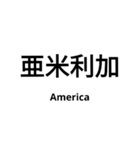 亜米利加

America